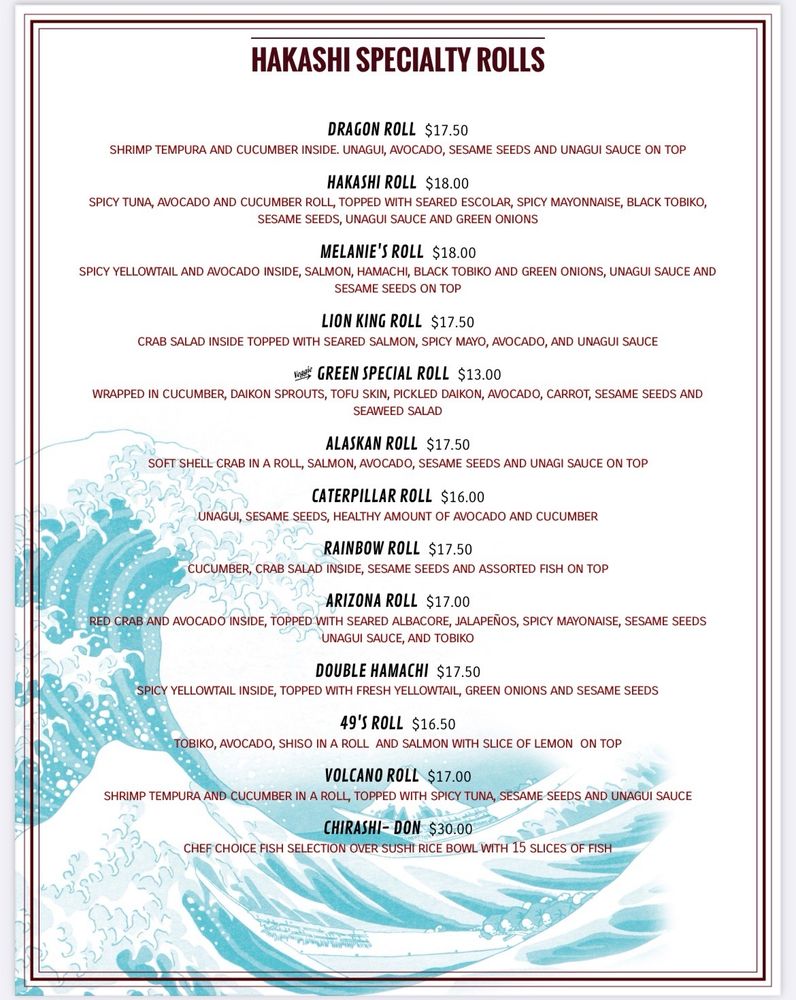 HAKASHI SPECIALTY ROLLS

DRAGON ROLL $17.50
SHRIMP TEMPURA AND CUCUMBER INSIDE. UNAGUI, AVOCADO, SESAME SEEDS AND UNAGUI SAUCE ON TOP

HAKASHI ROLL $18.00
SPICY TUNA, AVOCADO AND CUCUMBER ROLL, TOPPED WITH SEARED ESCOLAR, SPICY MAYONNAISE, BLACK TOBIKO, SESAME SEEDS, UNAGUI SAUCE AND GREEN ONIONS

MELANIE'S ROLL $18.00
SPICY YELLOWTAIL AND AVOCADO INSIDE, SALMON, HAMACHI, BLACK TOBIKO AND GREEN ONIONS, UNAGUI SAUCE AND SESAME SEEDS ON TOP

LION KING ROLL $17.50
CRAB SALAD INSIDE TOPPED WITH SEARED SALMON, SPICY MAYO, AVOCADO, AND UNAGUI SAUCE

Veggie GREEN SPECIAL ROLL $13.00
WRAPPED IN CUCUMBER, DAIKON SPROUTS, TOFU SKIN, PICKLED DAIKON, AVOCADO, CARROT, SESAME SEEDS AND SEAWEED SALAD

ALASKAN ROLL $17.50
SOFT SHELL CRAB IN A ROLL, SALMON, AVOCADO, SESAME SEEDS AND UNAGI SAUCE ON TOP

CATERPILLAR ROLL $16.00
UNAGUI, SESAME SEEDS, HEALTHY AMOUNT OF AVOCADO AND CUCUMBER

RAINBOW ROLL $17.50
CUCUMBER, CRAB SALAD INSIDE, SESAME SEEDS AND ASSORTED FISH ON TOP

ARIZONA ROLL $17.00
RED CRAB AND AVOCADO INSIDE, TOPPED WITH SEARED ALBACORE, JALAPEÑOS, SPICY MAYONAISE, SESAME SEEDS UNAGUI SAUCE, AND TOBIKO

DOUBLE HAMACHI $17.50
SPICY YELLOWTAIL INSIDE, TOPPED WITH FRESH YELLOWTAIL, GREEN ONIONS AND SESAME SEEDS

49'S ROLL $16.50
TOBIKO, AVOCADO, SHISO IN A ROLL AND SALMON WITH SLICE OF LEMON ON TOP

VOLCANO ROLL $17.00
SHRIMP TEMPURA AND CUCUMBER IN A ROLL, TOPPED WITH SPICY TUNA, SESAME SEEDS AND UNAGUI SAUCE

CHIRASHI- DON $30.00
CHEF CHOICE FISH SELECTION OVER SUSHI RICE BOWL WITH 15 SLICES OF FISH